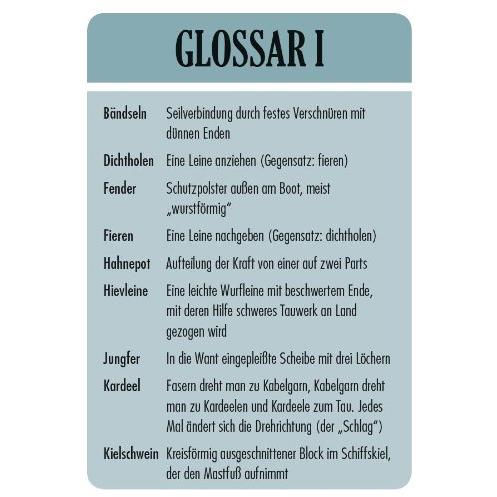 GLOSSAR I

| | |
|---|---|
| Bändseln | Seilverbindung durch festes Verschnüren mit dünnen Enden |
| Dichtholen | Eine Leine anziehen (Gegensatz: fieren) |
| Fender | Schutzpolster außen am Boot, meist „wurstförmig“ |
| Fieren | Eine Leine nachgeben (Gegensatz: dichtholen) |
| Hahnepot | Aufteilung der Kraft von einer auf zwei Parts |
| Hievleine | Eine leichte Wurfleine mit beschwertem Ende, mit deren Hilfe schweres Tauwerk an Land gezogen wird |
| Jungfer | In die Want eingepleißte Scheibe mit drei Löchern |
| Kardeel | Fasern dreht man zu Kabelgarn, Kabelgarn dreht man zu Kardeelen und Kardeele zum Tau. Jedes Mal ändert sich die Drehrichtung (der „Schlag“) |
| Kielschwein | Kreisförmig ausgeschnittener Block im Schiffskiel, der den Mastfuß aufnimmt |